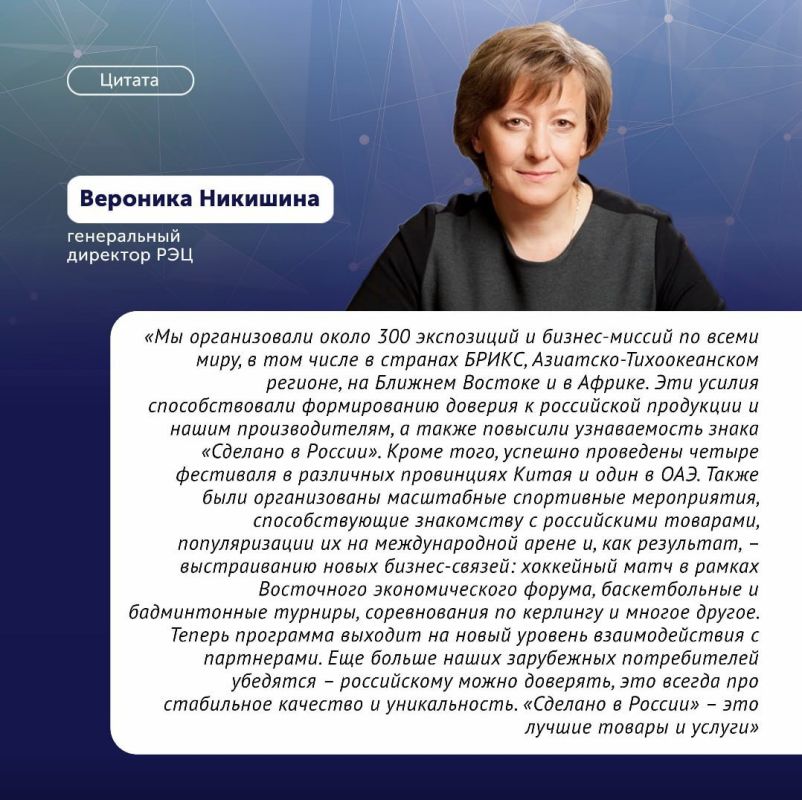 Цитата

Вероника Никишина

генеральный директор РЭЦ

«Мы организовали около 300 экспозиций и бизнес-миссий по всеми миру, в том числе в странах БРИКС, Азиатско-Тихоокеанском регионе, на Ближнем Востоке и в Африке. Эти усилия способствовали формированию доверия к российской продукции и нашим производителям, а также повысили узнаваемость знака «Сделано в России». Кроме того, успешно проведены четыре фестиваля в различных провинциях Китая и один в ОАЭ. Также были организованы масштабные спортивные мероприятия, способствующие знакомству с российскими товарами, популяризации их на международной арене и, как результат, – выстраиванию новых бизнес-связей: хоккейный матч в рамках Восточного экономического форума, баскетбольные и бадминтонные турниры, соревнования по керлингу и многое другое. Теперь программа выходит на новый уровень взаимодействия с партнерами. Еще больше наших зарубежных потребителей убедятся – российскому можно доверять, это всегда про стабильное качество и уникальность. «Сделано в России» – это лучшие товары и услуги»